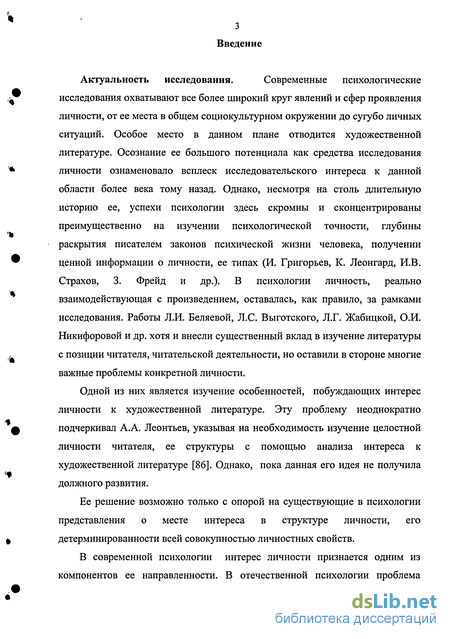 3

Введение

Актуальность исследования. Современные психологические исследования охватывают все более широкий круг явлений и сфер проявления личности, от ее места в общем социокультурном окружении до сугубо личных ситуаций. Особое место в данном плане отводится художественной литературе. Осознание ее большого потенциала как средства исследования личности ознаменовало всплеск исследовательского интереса к данной области более века тому назад. Однако, несмотря на столь длительную историю ее, успехи психологии здесь скромны и сконцентрированы преимущественно на изучении психологической точности, глубины раскрытия писателем законов психической жизни человека, получении ценной информации о личности, ее типах (И. Григорьев, К. Леонгард, И.В. Страхов, З. Фрейд и др.). В психологии личность, реально взаимодействующая с произведением, оставалась, как правило, за рамками исследования. Работы Л.И. Беляевой, Л.С. Выготского, Л.Г. Жабицкой, О.И. Никифоровой и др. хотя и внесли существенный вклад в изучение литературы с позиции читателя, читательской деятельности, но оставили в стороне многие важные проблемы конкретной личности.

Одной из них является изучение особенностей, побуждающих интерес личности к художественной литературе. Эту проблему неоднократно подчеркивал А.А. Леонтьев, указывая на необходимость изучение целостной личности читателя, ее структуры с помощью анализа интереса к художественной литературе [86]. Однако, пока данная его идея не получила должного развития.

Ее решение возможно только с опорой на существующие в психологии представления о месте интереса в структуре личности, его детерминированности всей совокупностью личностных свойств.

В современной психологии интерес личности признается одним из компонентов ее направленности. В отечественной психологии проблема

dsLib.net
библиотека диссертаций